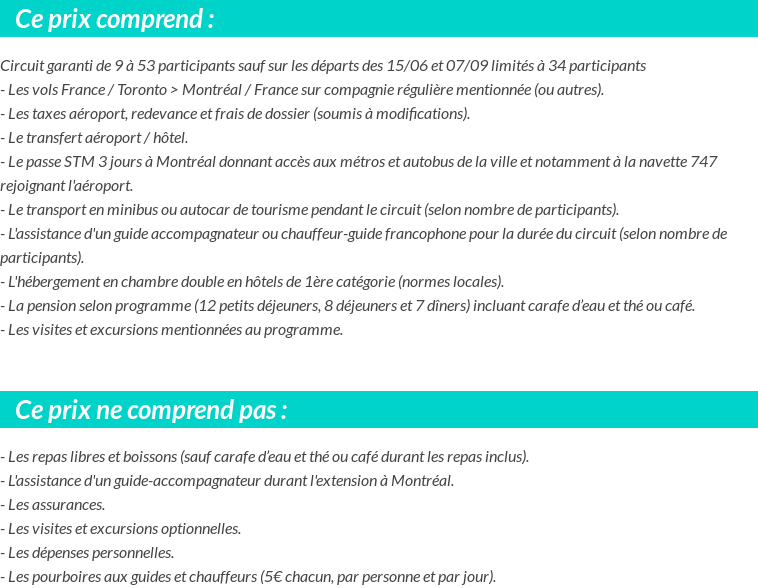 Ce prix comprend :

Circuit garanti de 9 à 53 participants sauf sur les départs des 15/06 et 07/09 limités à 34 participants
- Les vols France / Toronto > Montréal / France sur compagnie régulière mentionnée (ou autres).
- Les taxes aéroport, redevance et frais de dossier (soumis à modifications).
- Le transfert aéroport / hôtel.
- Le passe STM 3 jours à Montréal donnant accès aux métros et autobus de la ville et notamment à la navette 747 rejoignant l'aéroport.
- Le transport en minibus ou autocar de tourisme pendant le circuit (selon nombre de participants).
- L'assistance d'un guide accompagnateur ou chauffeur-guide francophone pour la durée du circuit (selon nombre de participants).
- L'hébergement en chambre double en hôtels de 1ère catégorie (normes locales).
- La pension selon programme (12 petits déjeuners, 8 déjeuners et 7 dîners) incluant carafe d'eau et thé ou café.
- Les visites et excursions mentionnées au programme.

Ce prix ne comprend pas :

- Les repas libres et boissons (sauf carafe d'eau et thé ou café durant les repas inclus).
- L'assistance d'un guide-accompagnateur durant l'extension à Montréal.
- Les assurances.
- Les visites et excursions optionnelles.
- Les dépenses personnelles.
- Les pourboires aux guides et chauffeurs (5€ chacun, par personne et par jour).